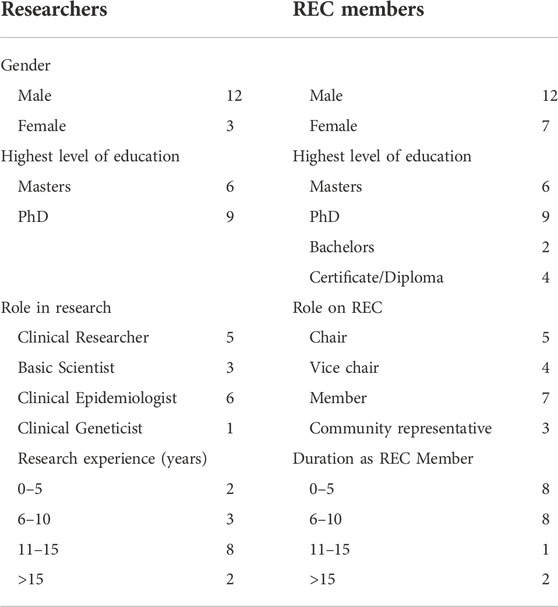 | Researchers | | REC members | |
|---|---|---|---|
| Gender | | | |
| Male | 12 | Male | 12 |
| Female | 3 | Female | 7 |
| Highest level of education | | Highest level of education | |
| Masters | 6 | Masters | 6 |
| PhD | 9 | PhD | 9 |
| | | Bachelors | 2 |
| | | Certificate/Diploma | 4 |
| Role in research | | Role on REC | |
| Clinical Researcher | 5 | Chair | 5 |
| Basic Scientist | 3 | Vice chair | 4 |
| Clinical Epidemiologist | 6 | Member | 7 |
| Clinical Geneticist | 1 | Community representative | 3 |
| Research experience (years) | | Duration as REC Member | |
| 0–5 | 2 | 0–5 | 8 |
| 6–10 | 3 | 6–10 | 8 |
| 11–15 | 8 | 11–15 | 1 |
| >15 | 2 | >15 | 2 |